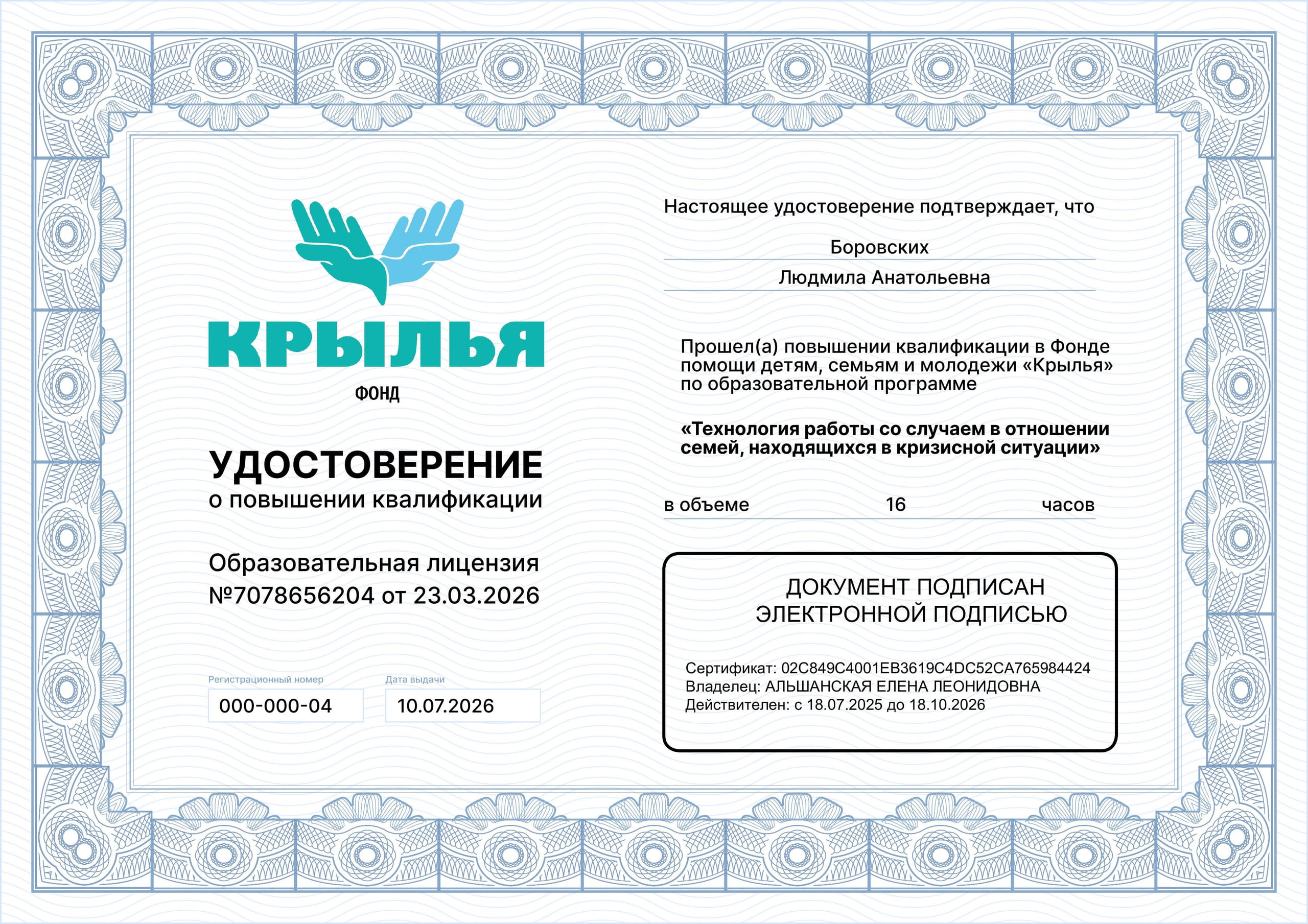 КРЫЛЬЯ
ФОНД

УДОСТОВЕРЕНИЕ
о повышении квалификации

Образовательная лицензия №7078656204 от 23.03.2026

Регистрационный номер
000-000-04

Дата выдачи
10.07.2026

Настоящее удостоверение подтверждает, что

Боровских

Людмила Анатольевна

Прошел(а) повышении квалификации в Фонде помощи детям, семьям и молодежи «Крылья» по образовательной программе

«Технология работы со случаем в отношении семей, находящихся в кризисной ситуации»

в объеме 16 часов

ДОКУМЕНТ ПОДПИСАН ЭЛЕКТРОННОЙ ПОДПИСЬЮ

Сертификат: 02C849C4001EB3619C4DC52CA765984424
Владелец: АЛЬШАНСКАЯ ЕЛЕНА ЛЕОНИДОВНА
Действителен: с 18.07.2025 до 18.10.2026